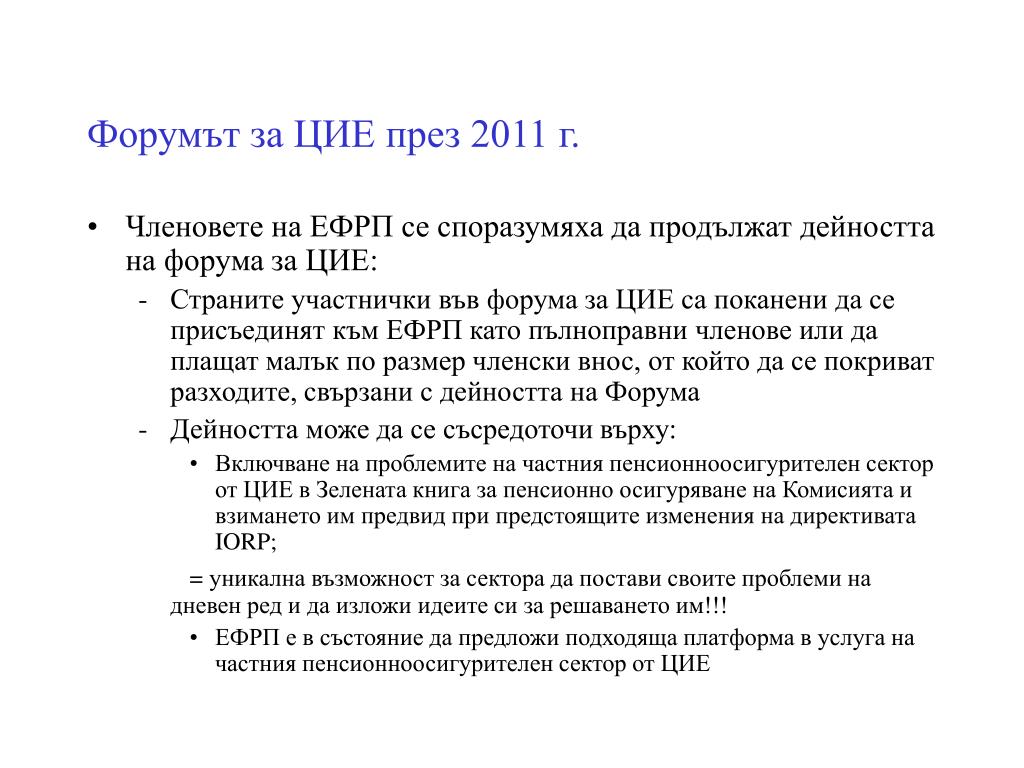 Форумът за ЦИЕ през 2011 г.

• Членовете на ЕФРП се споразумяха да продължат дейността на форума за ЦИЕ:
- Страните участнички във форума за ЦИЕ са поканени да се присъединят към ЕФРП като пълноправни членове или да плащат малък по размер членски внос, от който да се покриват разходите, свързани с дейността на Форума
- Дейността може да се съсредоточи върху:
• Включване на проблемите на частния пенсионноосигурителен сектор от ЦИЕ в Зелената книга за пенсионно осигуряване на Комисията и взимането им предвид при предстоящите изменения на директивата IORP;

= уникална възможност за сектора да постави своите проблеми на дневен ред и да изложи идеите си за решаването им!!!
• ЕФРП е в състояние да предложи подходяща платформа в услуга на частния пенсионноосигурителен сектор от ЦИЕ